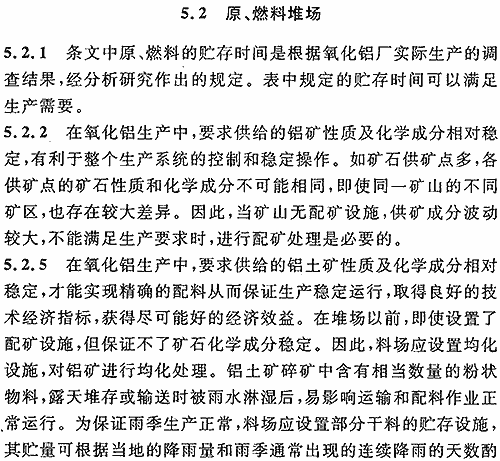 5.2 原、燃料堆场

5.2.1 条文中原、燃料的贮存时间是根据氧化铝厂实际生产的调查结果,经分析研究作出的规定。表中规定的贮存时间可以满足生产需要。

5.2.2 在氧化铝生产中,要求供给的铝矿性质及化学成分相对稳定,有利于整个生产系统的控制和稳定操作。如矿石供矿点多,各供矿点的矿石性质和化学成分不可能相同,即使同一矿山的不同矿区,也存在较大差异。因此,当矿山无配矿设施,供矿成分波动较大,不能满足生产要求时,进行配矿处理是必要的。

5.2.5 在氧化铝生产中,要求供给的铝土矿性质及化学成分相对稳定,才能实现精确的配料从而保证生产稳定运行,取得良好的技术经济指标,获得尽可能好的经济效益。在堆场以前,即使设置了配矿设施,但保证不了矿石化学成分稳定。因此,料场应设置均化设施,对铝矿进行均化处理。铝土矿碎矿中含有相当数量的粉状物料,露天堆存或输送时被雨水淋湿后,易影响运输和配料作业正常运行。为保证雨季生产正常,料场应设置部分干料的贮存设施,其贮量可根据当地的降雨量和雨季通常出现的连续降雨的天数酌